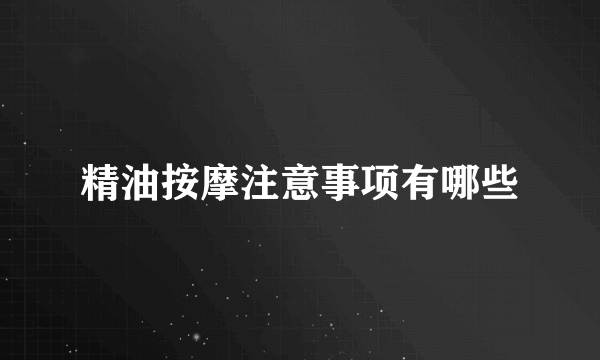 精油按摩注意事项有哪些